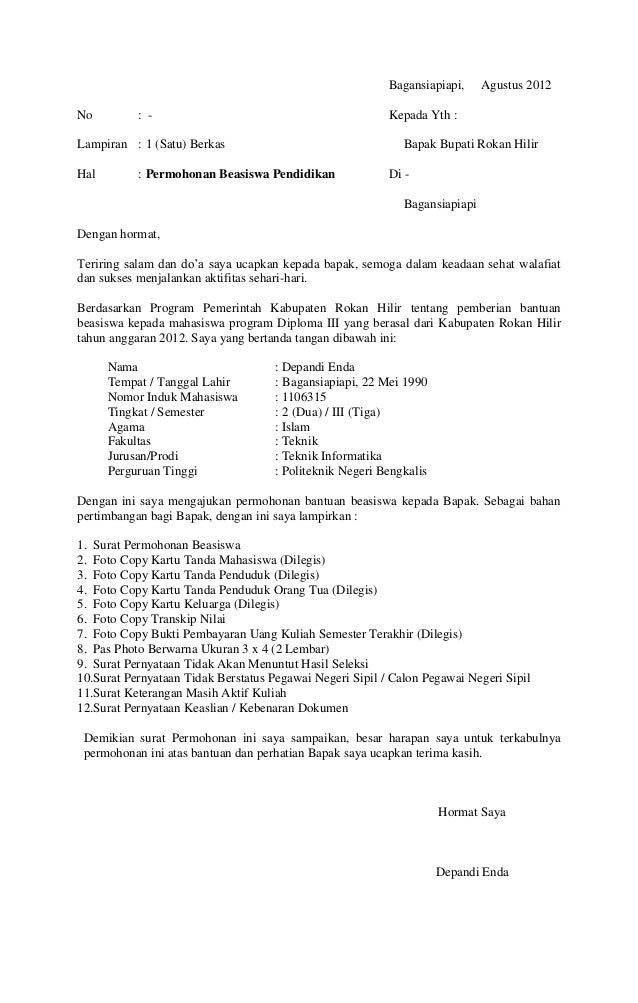 Bagansiapiapi,    Agustus 2012

No : -

Lampiran : 1 (Satu) Berkas

Hal : **Permohonan Beasiswa Pendidikan**

Kepada Yth :

Bapak Bupati Rokan Hilir

Di -

Bagansiapiapi

Dengan hormat,

Teriring salam dan do'a saya ucapkan kepada bapak, semoga dalam keadaan sehat walafiat dan sukses menjalankan aktifitas sehari-hari.

Berdasarkan Program Pemerintah Kabupaten Rokan Hilir tentang pemberian bantuan beasiswa kepada mahasiswa program Diploma III yang berasal dari Kabupaten Rokan Hilir tahun anggaran 2012. Saya yang bertanda tangan dibawah ini:

Nama : Depandi Enda
Tempat / Tanggal Lahir : Bagansiapiapi, 22 Mei 1990
Nomor Induk Mahasiswa : 1106315
Tingkat / Semester : 2 (Dua) / III (Tiga)
Agama : Islam
Fakultas : Teknik
Jurusan/Prodi : Teknik Informatika
Perguruan Tinggi : Politeknik Negeri Bengkalis

Dengan ini saya mengajukan permohonan bantuan beasiswa kepada Bapak. Sebagai bahan pertimbangan bagi Bapak, dengan ini saya lampirkan :

1. Surat Permohonan Beasiswa
2. Foto Copy Kartu Tanda Mahasiswa (Dilegis)
3. Foto Copy Kartu Tanda Penduduk (Dilegis)
4. Foto Copy Kartu Tanda Penduduk Orang Tua (Dilegis)
5. Foto Copy Kartu Keluarga (Dilegis)
6. Foto Copy Transkip Nilai
7. Foto Copy Bukti Pembayaran Uang Kuliah Semester Terakhir (Dilegis)
8. Pas Photo Berwarna Ukuran 3 x 4 (2 Lembar)
9. Surat Pernyataan Tidak Akan Menuntut Hasil Seleksi
10.Surat Pernyataan Tidak Berstatus Pegawai Negeri Sipil / Calon Pegawai Negeri Sipil
11.Surat Keterangan Masih Aktif Kuliah
12.Surat Pernyataan Keaslian / Kebenaran Dokumen

Demikian surat Permohonan ini saya sampaikan, besar harapan saya untuk terkabulnya permohonan ini atas bantuan dan perhatian Bapak saya ucapkan terima kasih.

Hormat Saya

Depandi Enda